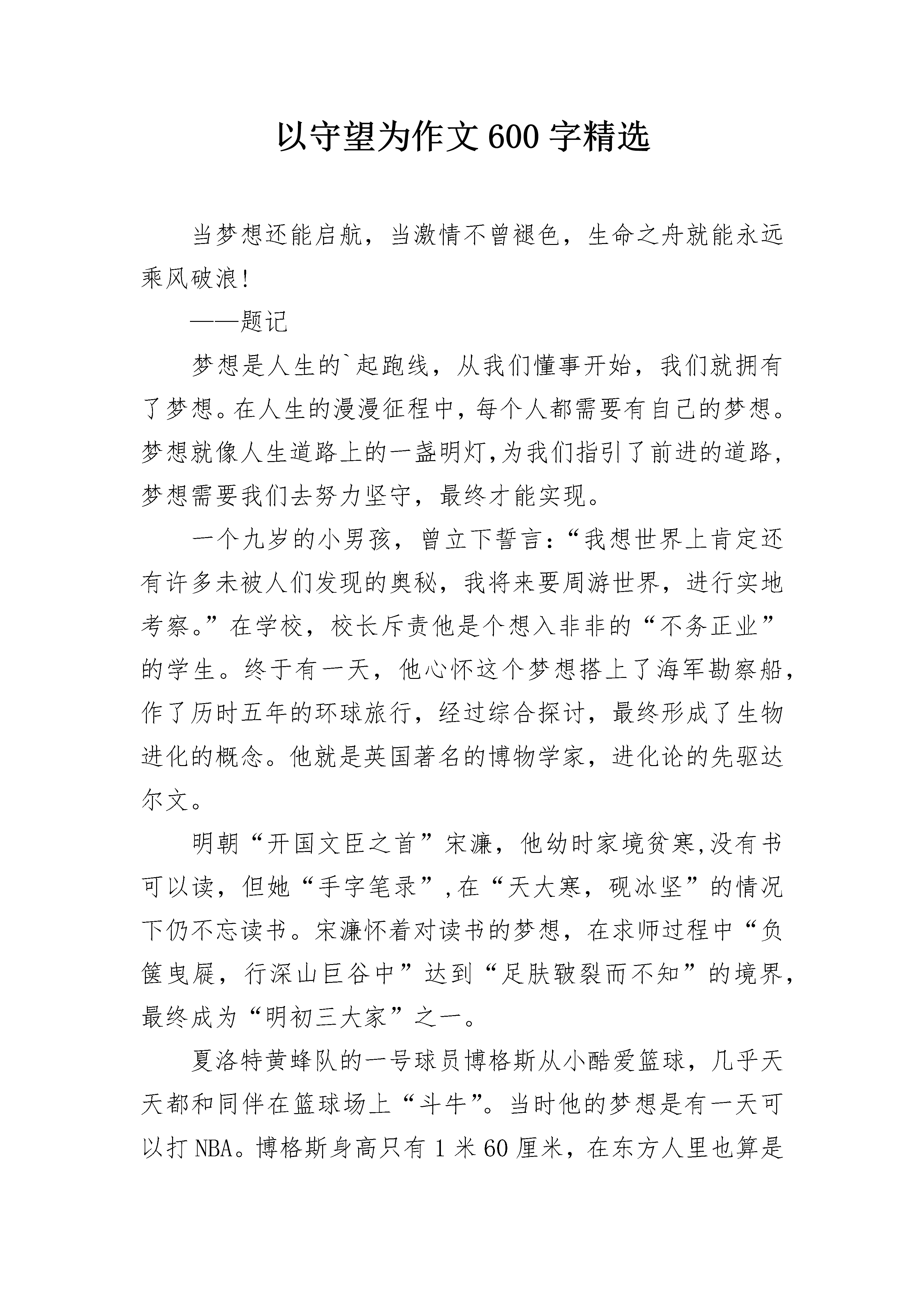 以守望为作文600字精选

当梦想还能启航，当激情不曾褪色，生命之舟就能永远乘风破浪!

——题记

梦想是人生的`起跑线，从我们懂事开始，我们就拥有了梦想。在人生的漫漫征程中，每个人都需要有自己的梦想。梦想就像人生道路上的一盏明灯,为我们指引了前进的道路,梦想需要我们去努力坚守，最终才能实现。

一个九岁的小男孩，曾立下誓言：“我想世界上肯定还有许多未被人们发现的奥秘，我将来要周游世界，进行实地考察。”在学校，校长斥责他是个想入非非的“不务正业”的学生。终于有一天，他心怀这个梦想搭上了海军勘察船，作了历时五年的环球旅行，经过综合探讨，最终形成了生物进化的概念。他就是英国著名的博物学家，进化论的先驱达尔文。

明朝“开国文臣之首”宋濂，他幼时家境贫寒,没有书可以读，但她“手字笔录”,在“天大寒，砚冰坚”的情况下仍不忘读书。宋濂怀着对读书的梦想，在求师过程中“负箧曳屣，行深山巨谷中”达到“足肤皲裂而不知”的境界，最终成为“明初三大家”之一。

夏洛特黄蜂队的一号球员博格斯从小酷爱篮球，几乎天天都和同伴在篮球场上“斗牛”。当时他的梦想是有一天可以打NBA。博格斯身高只有1米60厘米，在东方人里也算是